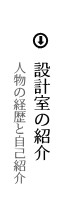 設計室の紹介

人物の経歴と自己紹介